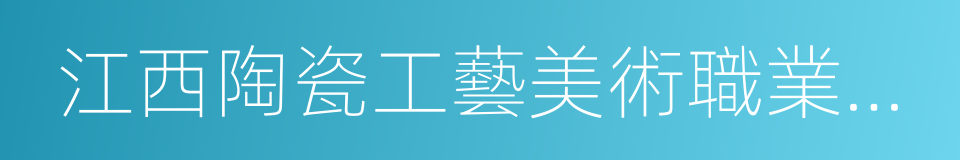 江西陶瓷工藝美術職業...